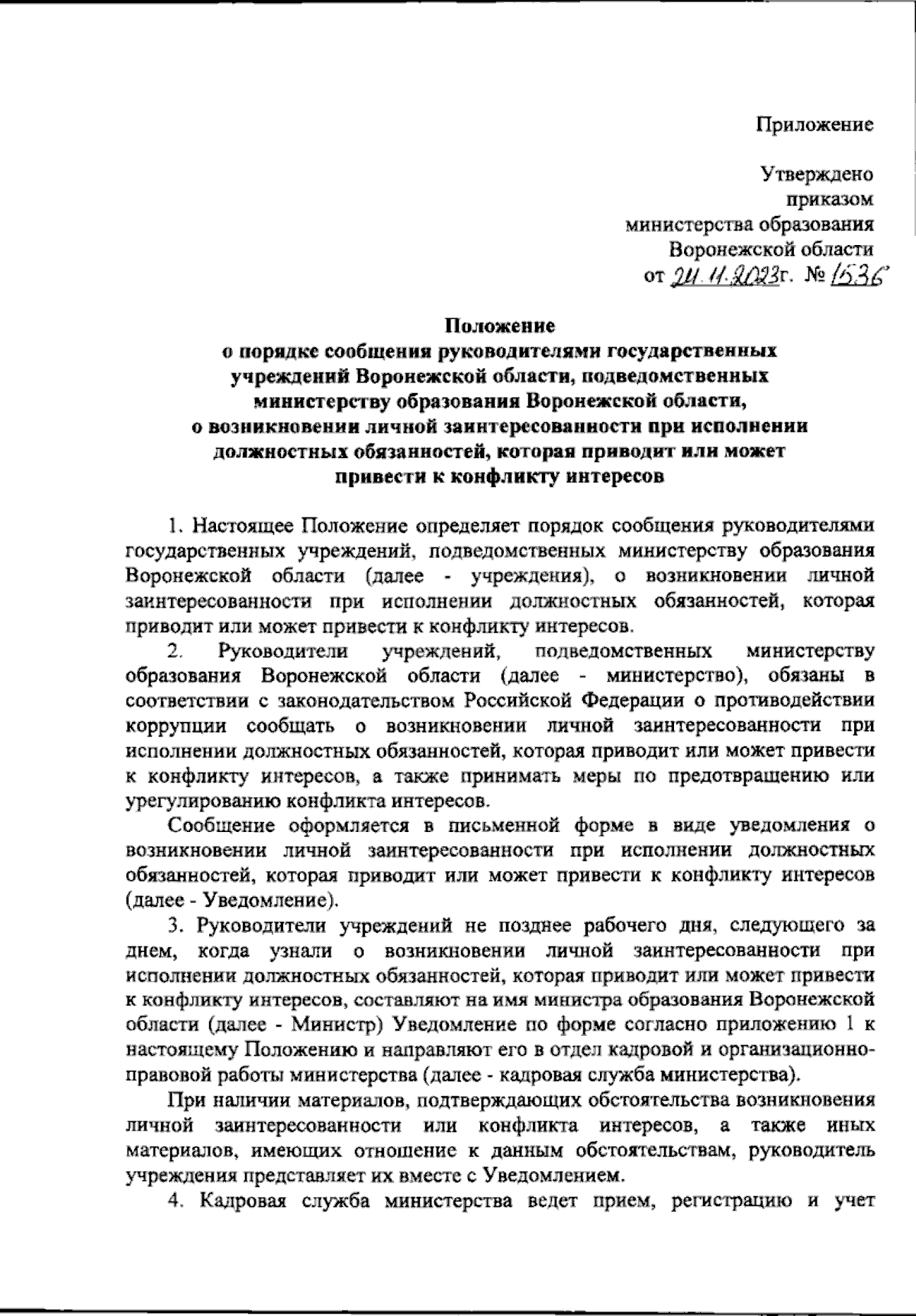 Приложение

Утверждено
приказом
министерства образования
Воронежской области
от 24.11.2023г. № 1536

Положение
о порядке сообщения руководителями государственных учреждений Воронежской области, подведомственных министерству образования Воронежской области, о возникновении личной заинтересованности при исполнении должностных обязанностей, которая приводит или может привести к конфликту интересов

1. Настоящее Положение определяет порядок сообщения руководителями государственных учреждений, подведомственных министерству образования Воронежской области (далее - учреждения), о возникновении личной заинтересованности при исполнении должностных обязанностей, которая приводит или может привести к конфликту интересов.

2. Руководители учреждений, подведомственных министерству образования Воронежской области (далее - министерство), обязаны в соответствии с законодательством Российской Федерации о противодействии коррупции сообщать о возникновении личной заинтересованности при исполнении должностных обязанностей, которая приводит или может привести к конфликту интересов, а также принимать меры по предотвращению или урегулированию конфликта интересов.

Сообщение оформляется в письменной форме в виде уведомления о возникновении личной заинтересованности при исполнении должностных обязанностей, которая приводит или может привести к конфликту интересов (далее - Уведомление).

3. Руководители учреждений не позднее рабочего дня, следующего за днем, когда узнали о возникновении личной заинтересованности при исполнении должностных обязанностей, которая приводит или может привести к конфликту интересов, составляют на имя министра образования Воронежской области (далее - Министр) Уведомление по форме согласно приложению 1 к настоящему Положению и направляют его в отдел кадровой и организационно-правовой работы министерства (далее - кадровая служба министерства).

При наличии материалов, подтверждающих обстоятельства возникновения личной заинтересованности или конфликта интересов, а также иных материалов, имеющих отношение к данным обстоятельствам, руководитель учреждения представляет их вместе с Уведомлением.

4. Кадровая служба министерства ведет прием, регистрацию и учет